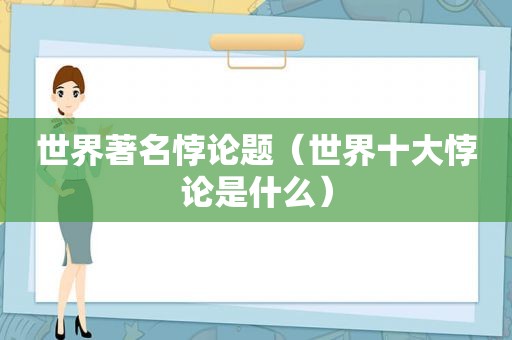 世界著名悖论题（世界十大悖论是什么）